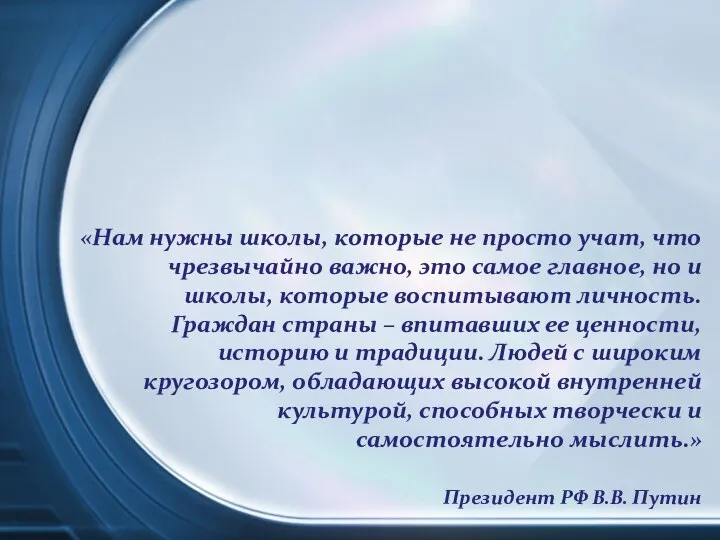 «Нам нужны школы, которые не просто учат, что чрезвычайно важно, это самое главное, но и школы, которые воспитывают личность. Граждан страны – впитавших ее ценности, историю и традиции. Людей с широким кругозором, обладающих высокой внутренней культурой, способных творчески и самостоятельно мыслить.»

Президент РФ В.В. Путин